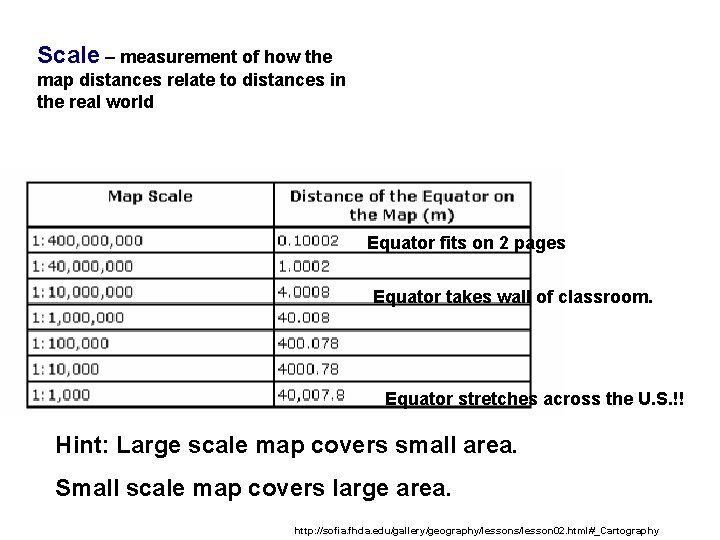 Scale – measurement of how the map distances relate to distances in the real world

| Map Scale | Distance of the Equator on the Map (m) |
|---|---|
| 1:400,000,000 | 0.10002 |
| 1:40,000,000 | 1.0002 |
| 1:10,000,000 | 4.0008 |
| 1:1,000,000 | 40.008 |
| 1:100,000 | 400.078 |
| 1:10,000 | 4000.78 |
| 1:1,000 | 40,007.8 |

Equator fits on 2 pages

Equator takes wall of classroom.

Equator stretches across the U.S.!!

Hint: Large scale map covers small area.

Small scale map covers large area.

http://sofia.fhda.edu/gallery/geography/lessons/lesson02.html#_Cartography